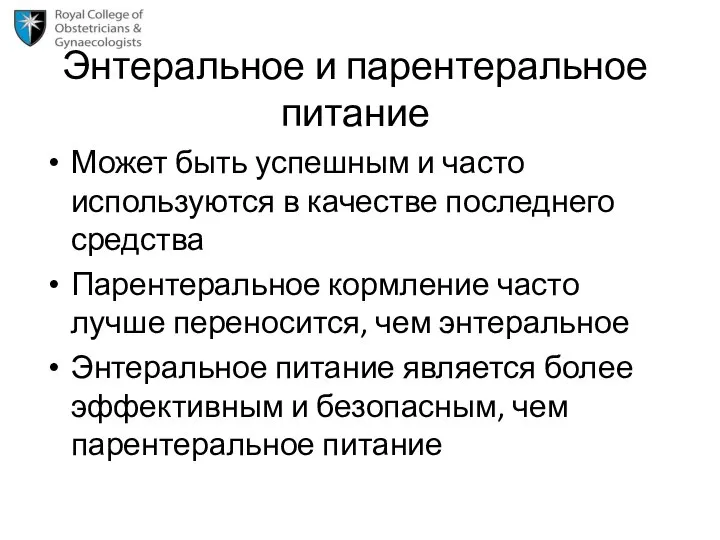 Royal College of Obstetricians & Gynaecologists

Энтеральное и парентеральное питание

• Может быть успешным и часто используются в качестве последнего средства
• Парентеральное кормление часто лучше переносится, чем энтеральное
• Энтеральное питание является более эффективным и безопасным, чем парентеральное питание